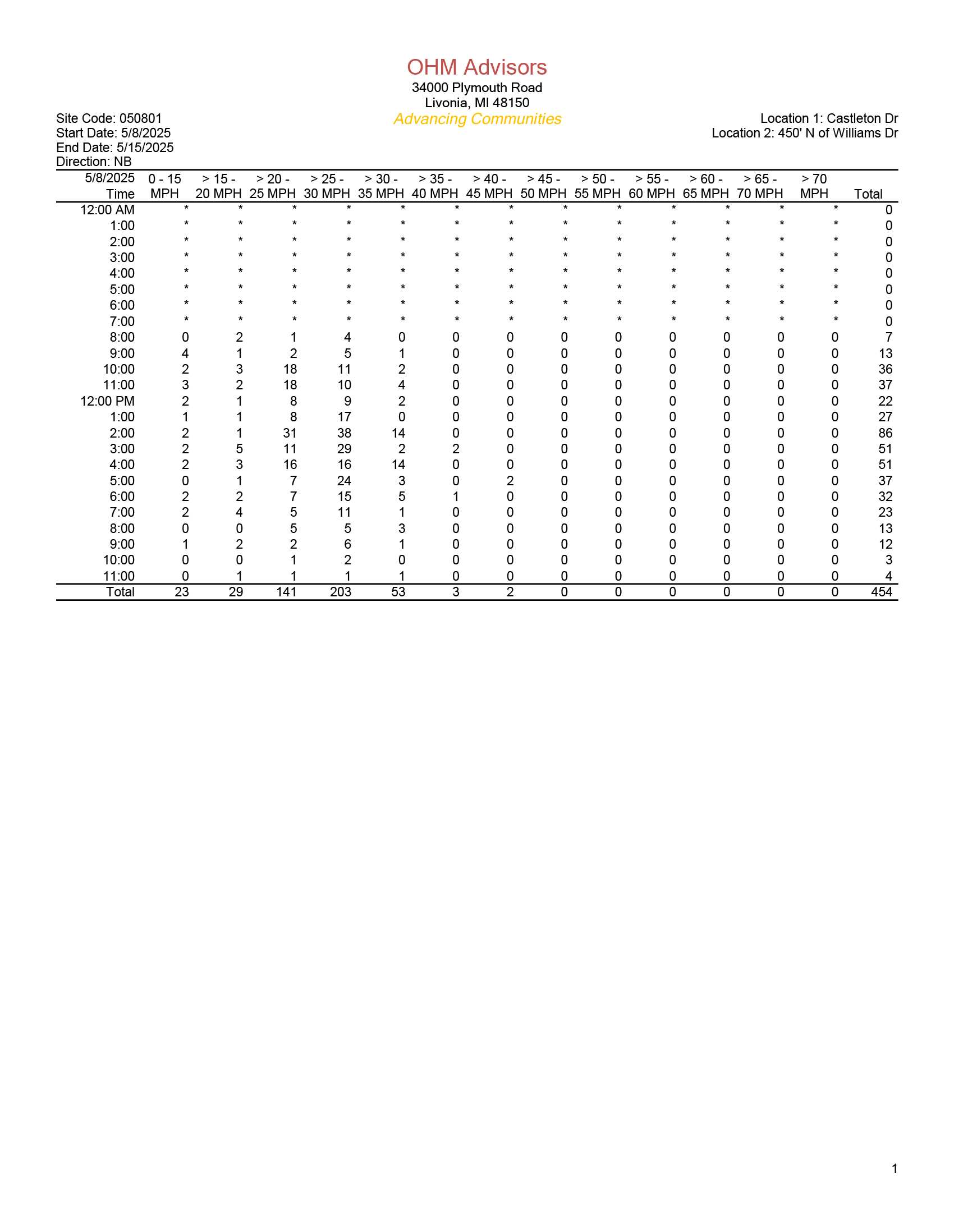 OHM Advisors
34000 Plymouth Road
Livonia, MI 48150
Advancing Communities

Site Code: 050801
Start Date: 5/8/2025
End Date: 5/15/2025
Direction: NB

Location 1: Castleton Dr
Location 2: 450' N of Williams Dr

| 5/8/2025 Time | 0 - 15 MPH | > 15 - 20 MPH | > 20 - 25 MPH | > 25 - 30 MPH | > 30 - 35 MPH | > 35 - 40 MPH | > 40 - 45 MPH | > 45 - 50 MPH | > 50 - 55 MPH | > 55 - 60 MPH | > 60 - 65 MPH | > 65 - 70 MPH | > 70 MPH | Total |
|---|---|---|---|---|---|---|---|---|---|---|---|---|---|---|
| 12:00 AM | * | * | * | * | * | * | * | * | * | * | * | * | * | 0 |
| 1:00 | * | * | * | * | * | * | * | * | * | * | * | * | * | 0 |
| 2:00 | * | * | * | * | * | * | * | * | * | * | * | * | * | 0 |
| 3:00 | * | * | * | * | * | * | * | * | * | * | * | * | * | 0 |
| 4:00 | * | * | * | * | * | * | * | * | * | * | * | * | * | 0 |
| 5:00 | * | * | * | * | * | * | * | * | * | * | * | * | * | 0 |
| 6:00 | * | * | * | * | * | * | * | * | * | * | * | * | * | 0 |
| 7:00 | * | * | * | * | * | * | * | * | * | * | * | * | * | 0 |
| 8:00 | 0 | 2 | 1 | 4 | 0 | 0 | 0 | 0 | 0 | 0 | 0 | 0 | 0 | 7 |
| 9:00 | 4 | 1 | 2 | 5 | 1 | 0 | 0 | 0 | 0 | 0 | 0 | 0 | 0 | 13 |
| 10:00 | 2 | 3 | 18 | 11 | 2 | 0 | 0 | 0 | 0 | 0 | 0 | 0 | 0 | 36 |
| 11:00 | 3 | 2 | 18 | 10 | 4 | 0 | 0 | 0 | 0 | 0 | 0 | 0 | 0 | 37 |
| 12:00 PM | 2 | 1 | 8 | 9 | 2 | 0 | 0 | 0 | 0 | 0 | 0 | 0 | 0 | 22 |
| 1:00 | 1 | 1 | 8 | 17 | 0 | 0 | 0 | 0 | 0 | 0 | 0 | 0 | 0 | 27 |
| 2:00 | 2 | 1 | 31 | 38 | 14 | 0 | 0 | 0 | 0 | 0 | 0 | 0 | 0 | 86 |
| 3:00 | 2 | 5 | 11 | 29 | 2 | 2 | 0 | 0 | 0 | 0 | 0 | 0 | 0 | 51 |
| 4:00 | 2 | 3 | 16 | 16 | 14 | 0 | 0 | 0 | 0 | 0 | 0 | 0 | 0 | 51 |
| 5:00 | 0 | 1 | 7 | 24 | 3 | 0 | 2 | 0 | 0 | 0 | 0 | 0 | 0 | 37 |
| 6:00 | 2 | 2 | 7 | 15 | 5 | 1 | 0 | 0 | 0 | 0 | 0 | 0 | 0 | 32 |
| 7:00 | 2 | 4 | 5 | 11 | 1 | 0 | 0 | 0 | 0 | 0 | 0 | 0 | 0 | 23 |
| 8:00 | 0 | 0 | 5 | 5 | 3 | 0 | 0 | 0 | 0 | 0 | 0 | 0 | 0 | 13 |
| 9:00 | 1 | 2 | 2 | 6 | 1 | 0 | 0 | 0 | 0 | 0 | 0 | 0 | 0 | 12 |
| 10:00 | 0 | 0 | 1 | 2 | 0 | 0 | 0 | 0 | 0 | 0 | 0 | 0 | 0 | 3 |
| 11:00 | 0 | 1 | 1 | 1 | 1 | 0 | 0 | 0 | 0 | 0 | 0 | 0 | 0 | 4 |
| Total | 23 | 29 | 141 | 203 | 53 | 3 | 2 | 0 | 0 | 0 | 0 | 0 | 0 | 454 |

1